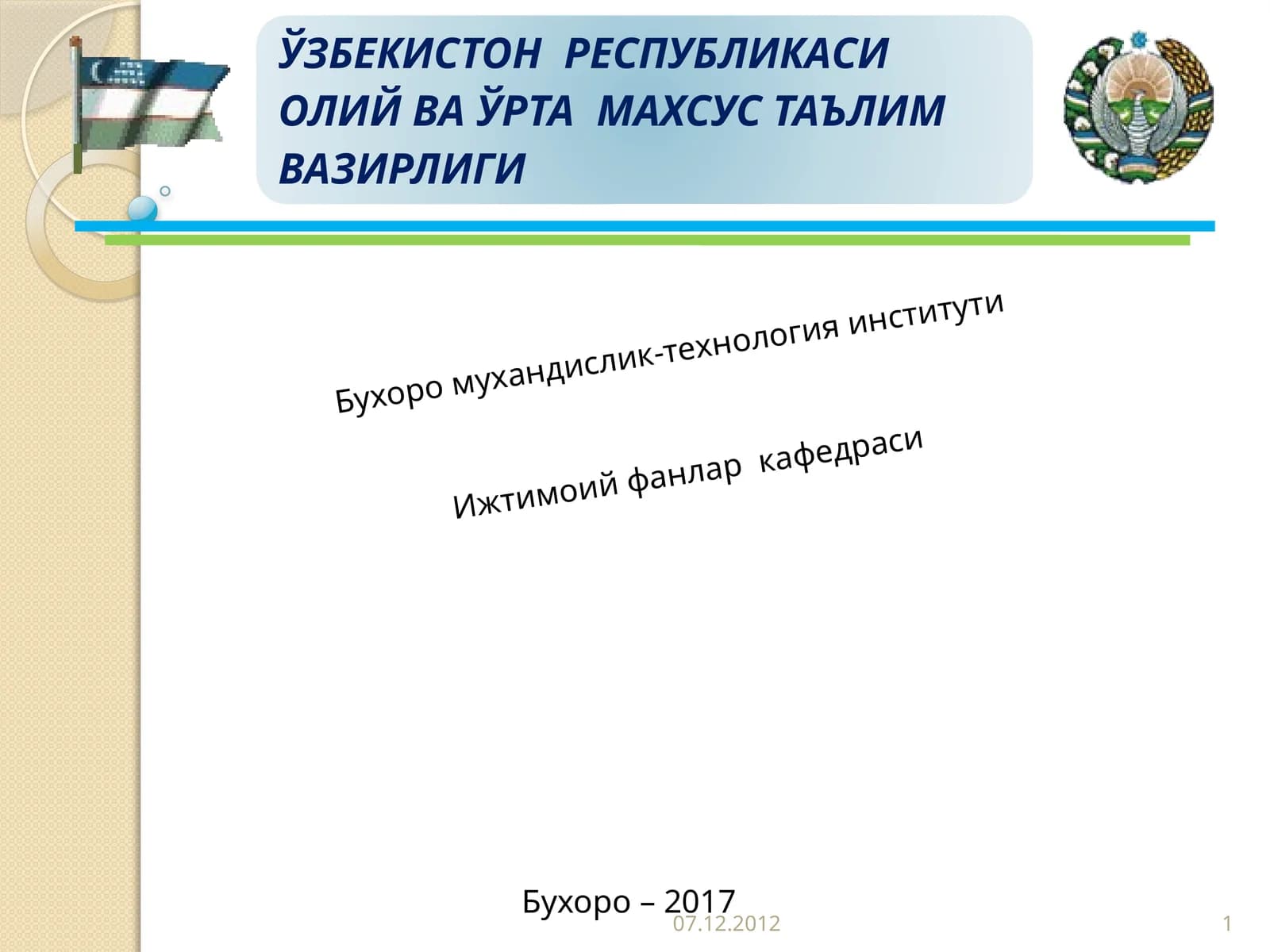 ЎЗБЕКИСТОН РЕСПУБЛИКАСИ
ОЛИЙ ВА ЎРТА МАХСУС ТАЪЛИМ
ВАЗИРЛИГИ

Бухоро мухандислик-технология институти

Ижтимоий фанлар кафедраси

Бухоро – 2017

07.12.2012

1